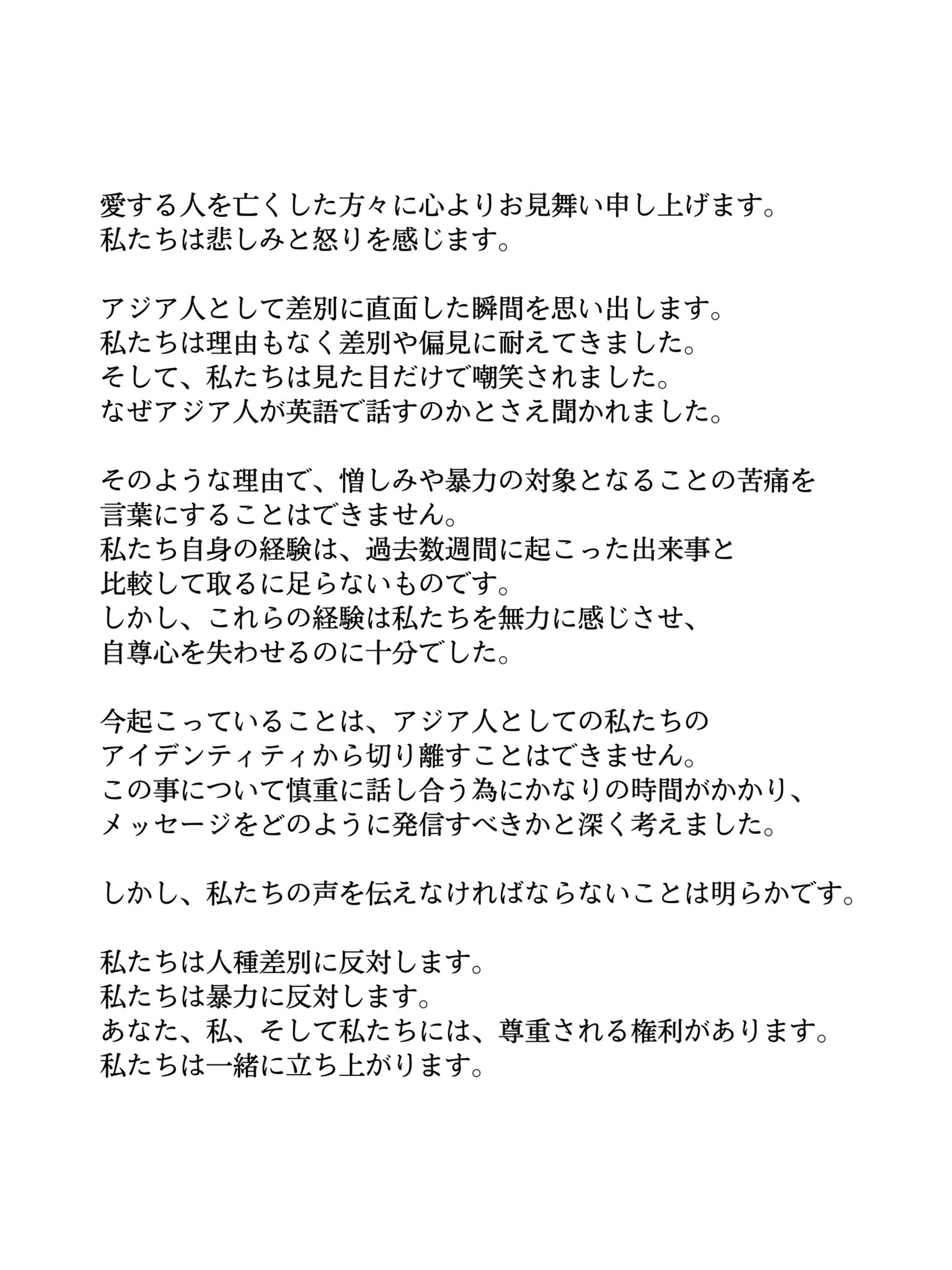 愛する人を亡くした方々に心よりお見舞い申し上げます。
私たちは悲しみと怒りを感じます。

アジア人として差別に直面した瞬間を思い出します。
私たちは理由もなく差別や偏見に耐えてきました。
そして、私たちは見た目だけで嘲笑されました。
なぜアジア人が英語で話すのかとさえ聞かれました。

そのような理由で、憎しみや暴力の対象となることの苦痛を
言葉にすることはできません。
私たち自身の経験は、過去数週間に起こった出来事と
比較して取るに足らないものです。
しかし、これらの経験は私たちを無力に感じさせ、
自尊心を失わせるのに十分でした。

今起こっていることは、アジア人としての私たちの
アイデンティティから切り離すことはできません。
この事について慎重に話し合う為にかなりの時間がかかり、
メッセージをどのように発信すべきかと深く考えました。

しかし、私たちの声を伝えなければならないことは明らかです。

私たちは人種差別に反対します。
私たちは暴力に反対します。
あなた、私、そして私たちには、尊重される権利があります。
私たちは一緒に立ち上がります。